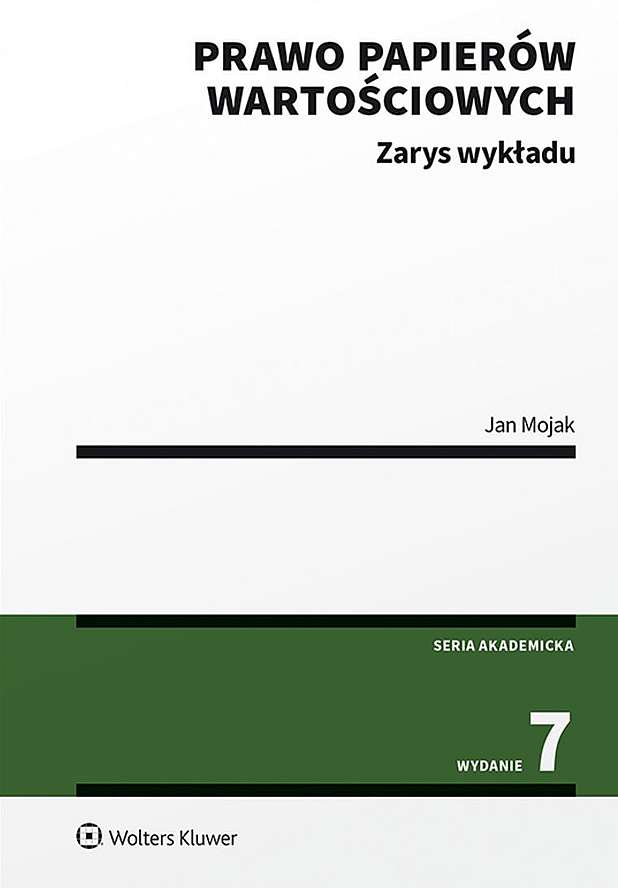 PRAWO PAPIERÓW WARTOŚCIOWYCH

Zarys wykładu

Jan Mojak

SERIA AKADEMICKA

WYDANIE 7

Wolters Kluwer